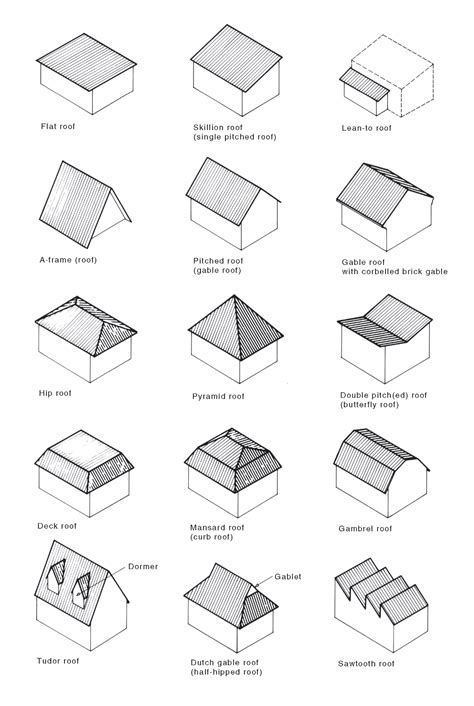 Flat roof

Skillion roof
(single pitched roof)

Lean-to roof

A-frame (roof)

Pitched roof
(gable roof)

Gable roof
with corbelled brick gable

Hip roof

Pyramid roof

Double pitch(ed) roof
(butterfly roof)

Deck roof

Mansard roof
(curb roof)

Gambrel roof

Dormer

Tudor roof

Gablet

Dutch gable roof
(half-hipped roof)

Sawtooth roof